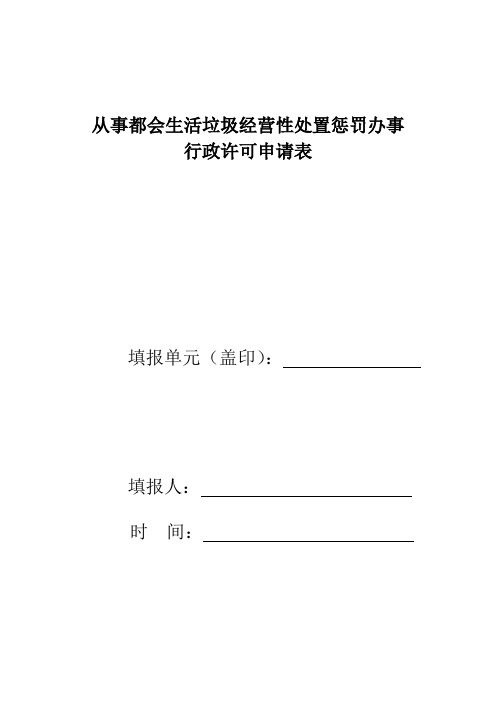 从事都会生活垃圾经营性处置惩罚办事
行政许可申请表

填报单元（盖印）：

填报人：

时 间：